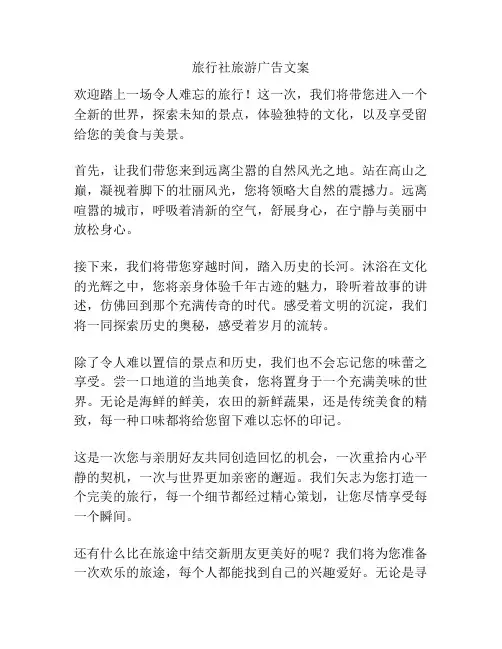 旅行社旅游广告文案

欢迎踏上一场令人难忘的旅行！这一次，我们将带您进入一个全新的世界，探索未知的景点，体验独特的文化，以及享受留给您的美食与美景。

首先，让我们带您来到远离尘嚣的自然风光之地。站在高山之巅，凝视着脚下的壮丽风光，您将领略大自然的震撼力。远离喧嚣的城市，呼吸着清新的空气，舒展身心，在宁静与美丽中放松身心。

接下来，我们将带您穿越时间，踏入历史的长河。沐浴在文化的光辉之中，您将亲身体验千年古迹的魅力，聆听着故事的讲述，仿佛回到那个充满传奇的时代。感受着文明的沉淀，我们将一同探索历史的奥秘，感受着岁月的流转。

除了令人难以置信的景点和历史，我们也不会忘记您的味蕾之享受。尝一口地道的当地美食，您将置身于一个充满美味的世界。无论是海鲜的鲜美，农田的新鲜蔬果，还是传统美食的精致，每一种口味都将给您留下难以忘怀的印记。

这是一次您与亲朋好友共同创造回忆的机会，一次重拾内心平静的契机，一次与世界更加亲密的邂逅。我们矢志为您打造一个完美的旅行，每一个细节都经过精心策划，让您尽情享受每一个瞬间。

还有什么比在旅途中结交新朋友更美好的呢？我们将为您准备一次欢乐的旅途，每个人都能找到自己的兴趣爱好。无论是寻